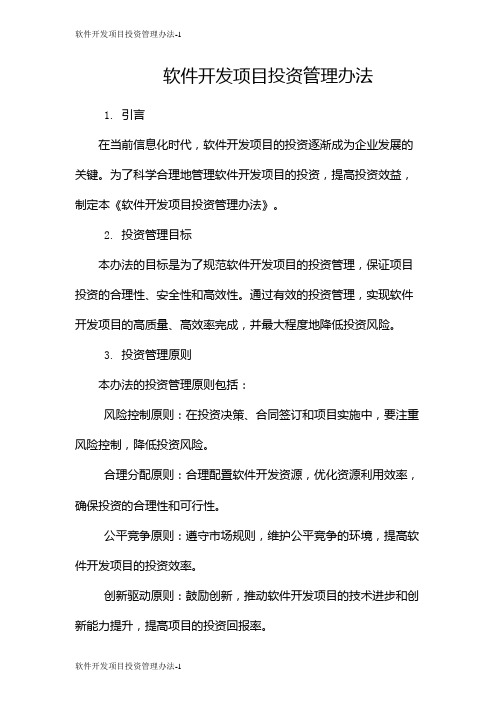 软件开发项目投资管理办法-1

软件开发项目投资管理办法

1. 引言

在当前信息化时代，软件开发项目的投资逐渐成为企业发展的关键。为了科学合理地管理软件开发项目的投资，提高投资效益，制定本《软件开发项目投资管理办法》。

2. 投资管理目标

本办法的目标是为了规范软件开发项目的投资管理，保证项目投资的合理性、安全性和高效性。通过有效的投资管理，实现软件开发项目的高质量、高效率完成，并最大程度地降低投资风险。

3. 投资管理原则

本办法的投资管理原则包括：

风险控制原则：在投资决策、合同签订和项目实施中，要注重风险控制，降低投资风险。

合理分配原则：合理配置软件开发资源，优化资源利用效率，确保投资的合理性和可行性。

公平竞争原则：遵守市场规则，维护公平竞争的环境，提高软件开发项目的投资效率。

创新驱动原则：鼓励创新，推动软件开发项目的技术进步和创新能力提升，提高项目的投资回报率。

软件开发项目投资管理办法-1